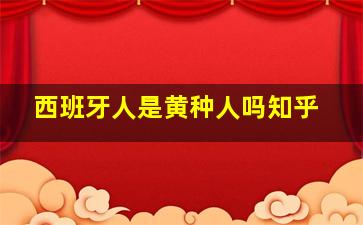 西班牙人是黄种人吗知乎